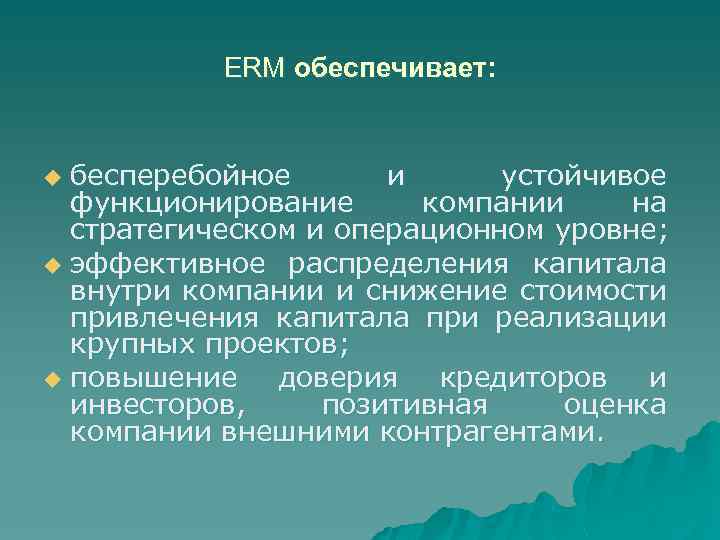 ERM обеспечивает:

бесперебойное и устойчивое функционирование компании на стратегическом и операционном уровне;

эффективное распределения капитала внутри компании и снижение стоимости привлечения капитала при реализации крупных проектов;

повышение доверия кредиторов и инвесторов, позитивная оценка компании внешними контрагентами.